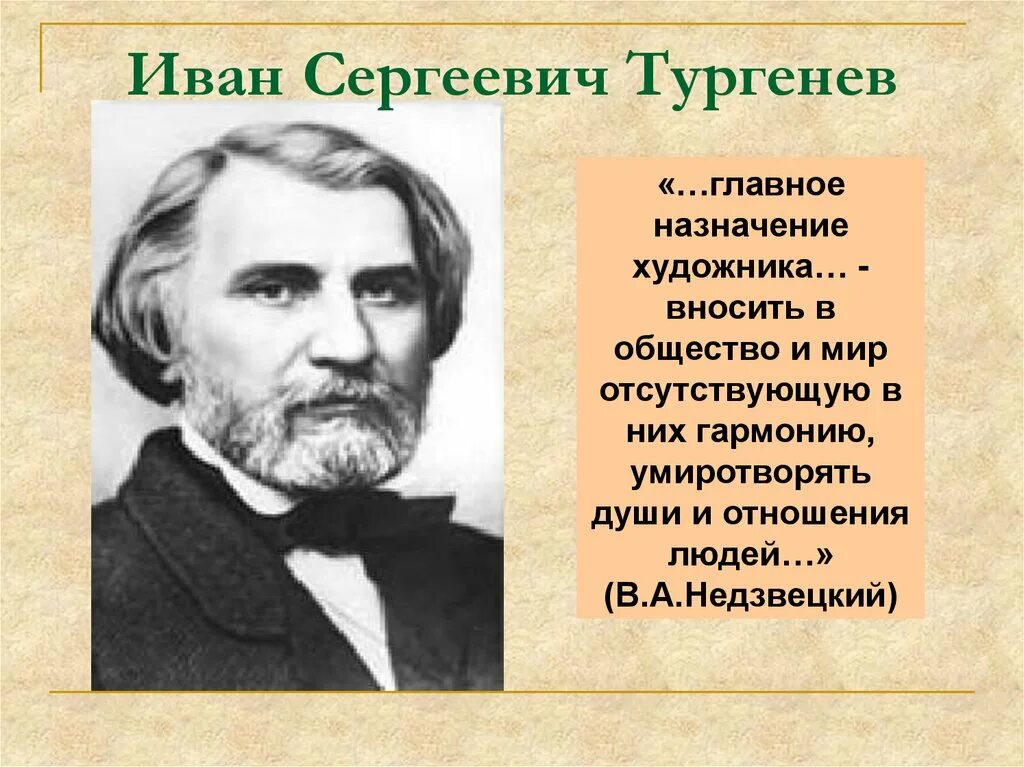 Иван Сергеевич Тургенев

«…главное назначение художника… - вносить в общество и мир отсутствующую в них гармонию, умиротворять души и отношения людей…» (В.А.Недзвецкий)